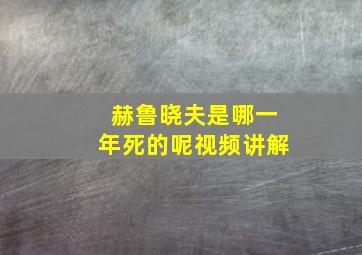 赫鲁晓夫是哪一年死的呢视频讲解